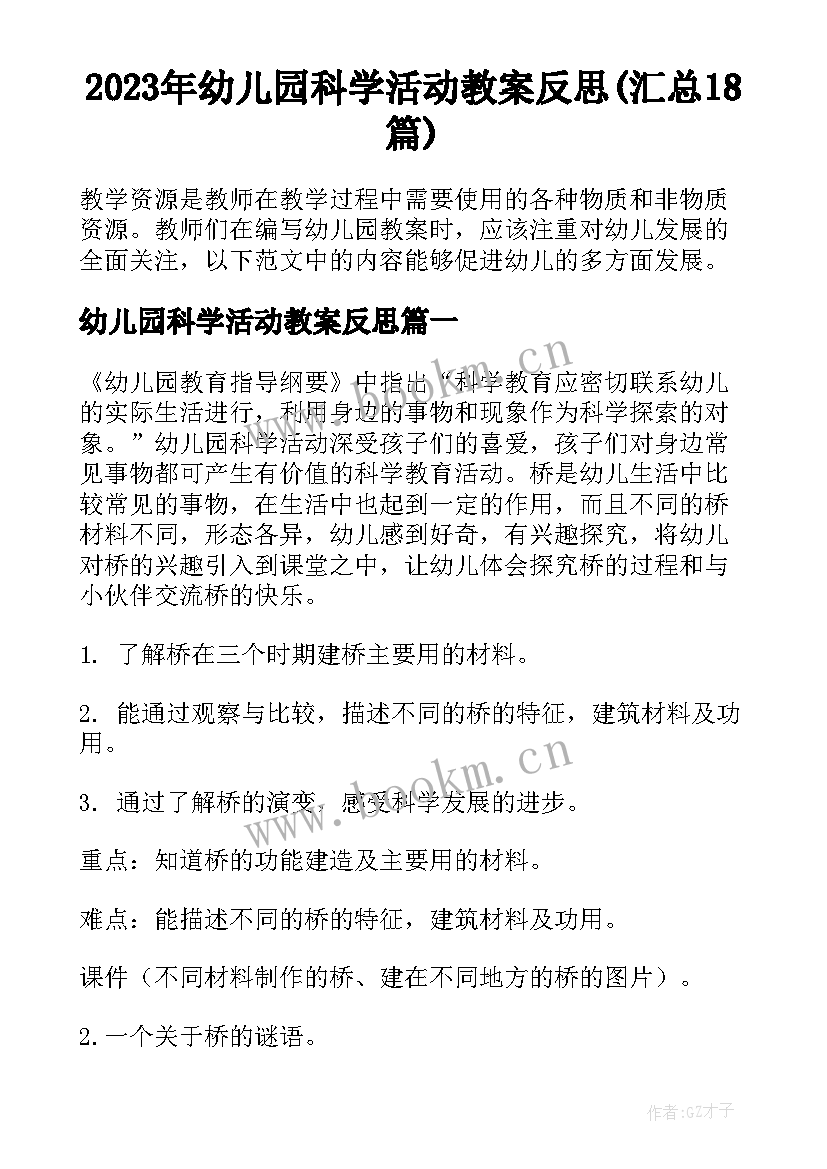 2023年幼儿园科学活动教案反思(汇总18篇)

教学资源是教师在教学过程中需要使用的各种物质和非物质资源。教师们在编写幼儿园教案时，应该注重对幼儿发展的全面关注，以下范文中的内容能够促进幼儿的多方面发展。

幼儿园科学活动教案反思篇一

《幼儿园教育指导纲要》中指出“科学教育应密切联系幼儿的实际生活进行，利用身边的事物和现象作为科学探索的对象。”幼儿园科学活动深受孩子们的喜爱，孩子们对身边常见事物都可产生有价值的科学教育活动。桥是幼儿生活中比较常见的事物，在生活中也起到一定的作用，而且不同的桥材料不同，形态各异，幼儿感到好奇，有兴趣探究，将幼儿对桥的兴趣引入到课堂之中，让幼儿体会探究桥的过程和与小伙伴交流桥的快乐。

1. 了解桥在三个时期建桥主要用的材料。

2. 能通过观察与比较，描述不同的桥的特征，建筑材料及功用。

3. 通过了解桥的演变，感受科学发展的进步。

重点：知道桥的功能建造及主要用的材料。

难点：能描述不同的桥的特征，建筑材料及功用。

课件（不同材料制作的桥、建在不同地方的桥的图片）。

2.一个关于桥的谜语。

www.bookm.cn

www.bookm.cn

作者:GZ才子